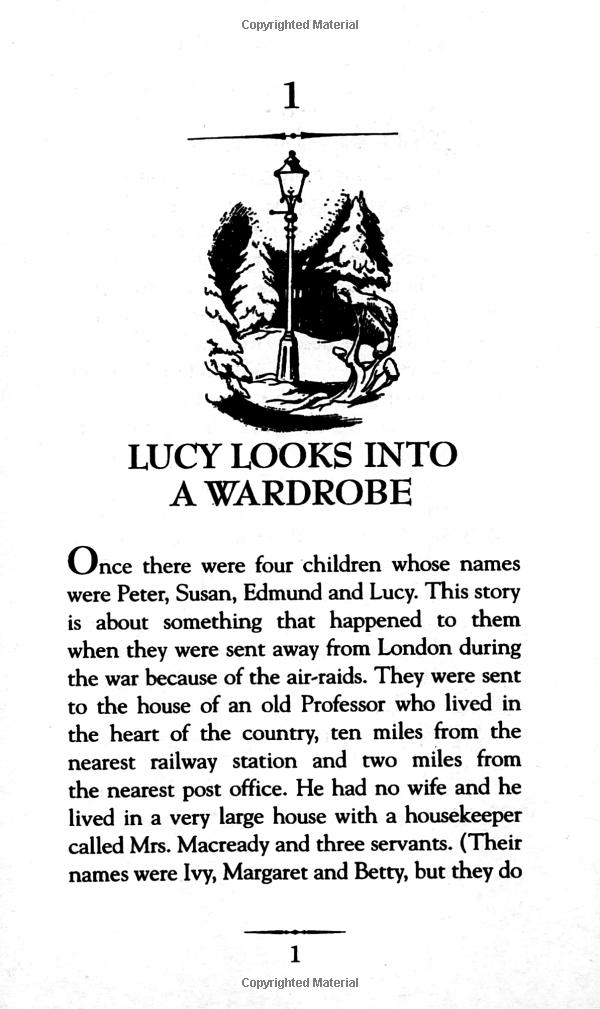 Copyrighted Material

1

LUCY LOOKS INTO A WARDROBE

Once there were four children whose names were Peter, Susan, Edmund and Lucy. This story is about something that happened to them when they were sent away from London during the war because of the air-raids. They were sent to the house of an old Professor who lived in the heart of the country, ten miles from the nearest railway station and two miles from the nearest post office. He had no wife and he lived in a very large house with a housekeeper called Mrs. Macready and three servants. (Their names were Ivy, Margaret and Betty, but they do

1

Copyrighted Material